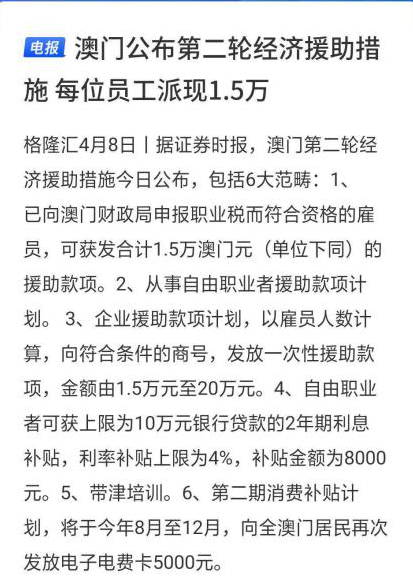 电报 澳门公布第二轮经济援助措施 每位员工派现1.5万

格隆汇4月8日丨据证券时报，澳门第二轮经济援助措施今日公布，包括6大范畴：1、已向澳门财政局申报职业税而符合资格的雇员，可获发合计1.5万澳门元（单位下同）的援助款项。2、从事自由职业者援助款项计划。 3、企业援助款项计划，以雇员人数计算，向符合条件的商号，发放一次性援助款项，金额由1.5万元至20万元。4、自由职业者可获上限为10万元银行贷款的2年期利息补贴，利率补贴上限为4%，补贴金额为8000元。5、带津培训。6、第二期消费补贴计划，将于今年8月至12月，向全澳门居民再次发放电子电费卡5000元。